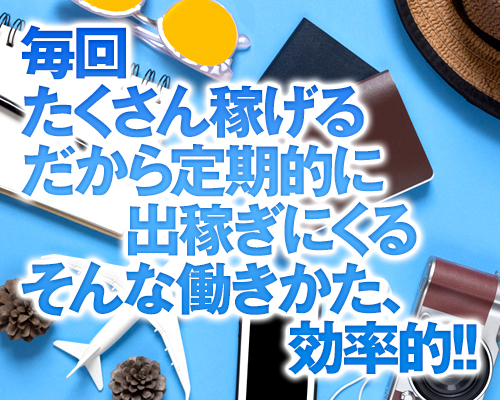 毎回
たくさん稼げる
だから定期的に
出稼ぎにくる
そんな働きかた、
効率的!!